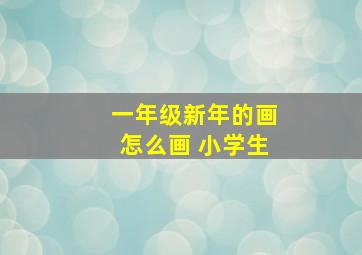 一年级新年的画
怎么画 小学生